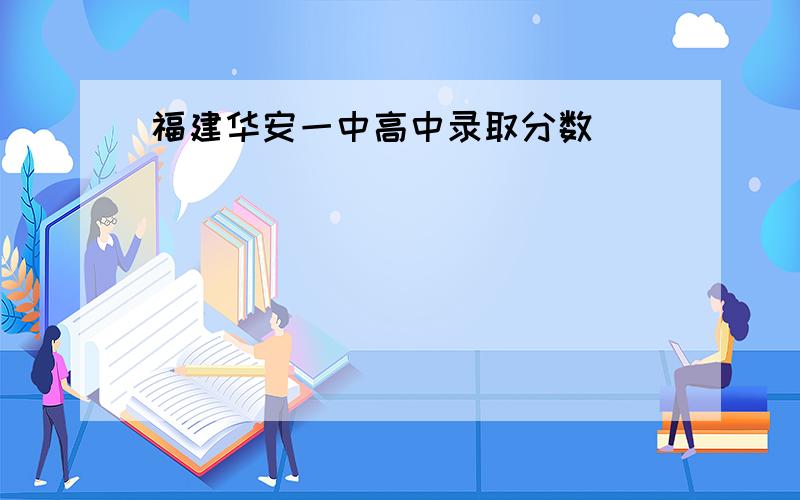 福建华安一中高中录取分数